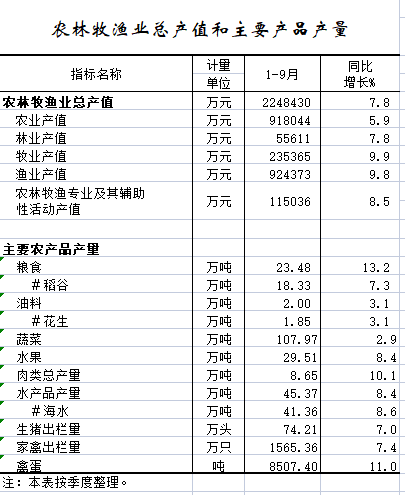 农林牧渔业总产值和主要产品产量

| 指标名称 | 计量单位 | 1-9月 | 同比增长% |
|---|---|---|---|
| 农林牧渔业总产值 | 万元 | 2248430 | 7.8 |
| 农业产值 | 万元 | 918044 | 5.9 |
| 林业产值 | 万元 | 55611 | 7.8 |
| 牧业产值 | 万元 | 235365 | 9.9 |
| 渔业产值 | 万元 | 924373 | 9.8 |
| 农林牧渔专业及其辅助性活动产值 | 万元 | 115036 | 8.5 |
| | | | |
| 主要农产品产量 | | | |
| 粮食 | 万吨 | 23.48 | 13.2 |
| #稻谷 | 万吨 | 18.33 | 7.3 |
| 油料 | 万吨 | 2.00 | 3.1 |
| #花生 | 万吨 | 1.85 | 3.1 |
| 蔬菜 | 万吨 | 107.97 | 2.9 |
| 水果 | 万吨 | 29.51 | 8.4 |
| 肉类总产量 | 万吨 | 8.65 | 10.1 |
| 水产品产量 | 万吨 | 45.37 | 8.4 |
| #海水 | 万吨 | 41.36 | 8.6 |
| 生猪出栏量 | 万头 | 74.21 | 7.0 |
| 家禽出栏量 | 万只 | 1565.36 | 7.4 |
| 禽蛋 | 吨 | 8507.40 | 11.0 |

注：本表按季度整理。